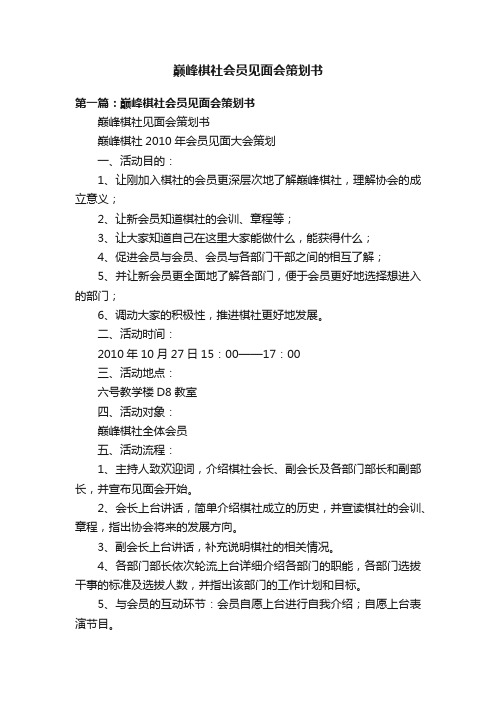 巅峰棋社会员见面会策划书

第一篇：巅峰棋社会员见面会策划书

巅峰棋社见面会策划书

巅峰棋社 2010 年会员见面大会策划

一、活动目的：

1、让刚加入棋社的会员更深层次地了解巅峰棋社，理解协会的成立意义；

2、让新会员知道棋社的会训、章程等；

3、让大家知道自己在这里大家能做什么，能获得什么；

4、促进会员与会员、会员与各部门干部之间的相互了解；

5、并让新会员更全面地了解各部门，便于会员更好地选择想进入的部门；

6、调动大家的积极性，推进棋社更好地发展。

二、活动时间：

2010 年 10 月 27 日 15：00——17：00

三、活动地点：

六号教学楼 D8 教室

四、活动对象：

巅峰棋社全体会员

五、活动流程：

1、主持人致欢迎词，介绍棋社会长、副会长及各部门部长和副部长，并宣布见面会开始。

2、会长上台讲话，简单介绍棋社成立的历史，并宣读棋社的会训、章程，指出协会将来的发展方向。

3、副会长上台讲话，补充说明棋社的相关情况。

4、各部门部长依次轮流上台详细介绍各部门的职能，各部门选拔干事的标准及选拔人数，并指出该部门的工作计划和目标。

5、与会员的互动环节：会员自愿上台进行自我介绍；自愿上台表演节目。